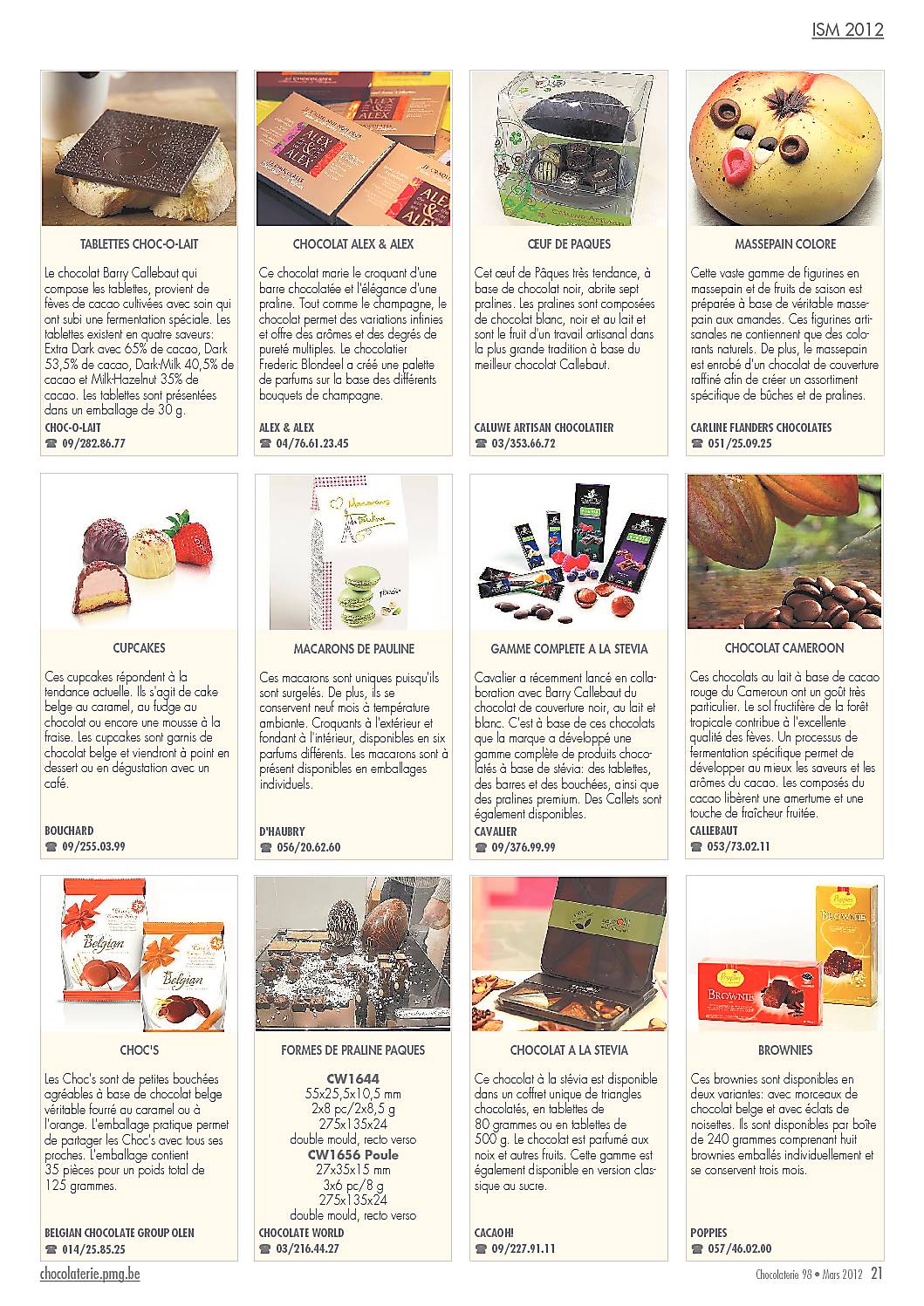 ISM 2012

TABLETTES CHOC-O-LAIT

Le chocolat Barry Callebaut qui compose les tablettes, provient de fèves de cacao cultivées avec soin qui ont subi une fermentation spéciale. Les tablettes existent en quatre saveurs: Extra Dark avec 65% de cacao, Dark 53,5% de cacao, Dark-Milk 40,5% de cacao et Milk-Hazelnut 35% de cacao. Les tablettes sont présentées dans un emballage de 30 g.

CHOC-O-LAIT
☎ 09/282.86.77

CHOCOLAT ALEX & ALEX

Ce chocolat marie le croquant d'une barre chocolatée et l'élégance d'une praline. Tout comme le champagne, le chocolat permet des variations infinies et offre des arômes et des degrés de pureté multiples. Le chocolatier Frederic Blondeel a créé une palette de parfums sur la base des différents bouquets de champagne.

ALEX & ALEX
☎ 04/76.61.23.45

ŒUF DE PAQUES

Cet œuf de Pâques très tendance, à base de chocolat noir, abrite sept pralines. Les pralines sont composées de chocolat blanc, noir et au lait et sont le fruit d'un travail artisanal dans la plus grande tradition à base du meilleur chocolat Callebaut.

CALUWE ARTISAN CHOCOLATIER
☎ 03/353.66.72

MASSEPAIN COLORE

Cette vaste gamme de figurines en massepain et de fruits de saison est préparée à base de véritable massepain aux amandes. Ces figurines artisanales ne contiennent que des colorants naturels. De plus, le massepain est enrobé d'un chocolat de couverture raffiné afin de créer un assortiment spécifique de bûches et de pralines.

CARLINE FLANDERS CHOCOLATES
☎ 051/25.09.25

CUPCAKES

Ces cupcakes répondent à la tendance actuelle. Ils s'agit de cake belge au caramel, au fudge au chocolat ou encore une mousse à la fraise. Les cupcakes sont garnis de chocolat belge et viendront à point en dessert ou en dégustation avec un café.

BOUCHARD
☎ 09/255.03.99

MACARONS DE PAULINE

Ces macarons sont uniques puisqu'ils sont surgelés. De plus, ils se conservent neuf mois à température ambiante. Croquants à l'extérieur et fondant à l'intérieur, disponibles en six parfums différents. Les macarons sont à présent disponibles en emballages individuels.

D'HAUBRY
☎ 056/20.62.60

GAMME COMPLETE A LA STEVIA

Cavalier a récemment lancé en collaboration avec Barry Callebaut du chocolat de couverture noir, au lait et blanc. C'est à base de ces chocolats que la marque a développé une gamme complète de produits chocolatés à base de stévia: des tablettes, des barres et des bouchées, ainsi que des pralines premium. Des Callets sont également disponibles.

CAVALIER
☎ 09/376.99.99

CHOCOLAT CAMEROON

Ces chocolats au lait à base de cacao rouge du Cameroun ont un goût très particulier. Le sol fructifère de la forêt tropicale contribue à l'excellente qualité des fèves. Un processus de fermentation spécifique permet de développer au mieux les saveurs et les arômes du cacao. Les composés du cacao libèrent une amertume et une touche de fraîcheur fruitée.

CALLEBAUT
☎ 053/73.02.11

CHOC'S

Les Choc's sont de petites bouchées agréables à base de chocolat belge véritable fourré au caramel ou à l'orange. L'emballage pratique permet de partager les Choc's avec tous ses proches. L'emballage contient 35 pièces pour un poids total de 125 grammes.

BELGIAN CHOCOLATE GROUP OLEN
☎ 014/25.85.25

FORMES DE PRALINE PAQUES

CW1644
55x25,5x10,5 mm
2x8 pc/2x8,5 g
275x135x24
double mould, recto verso
CW1656 Poule
27x35x15 mm
3x6 pc/8 g
275x135x24
double mould, recto verso

CHOCOLATE WORLD
☎ 03/216.44.27

CHOCOLAT A LA STEVIA

Ce chocolat à la stévia est disponible dans un coffret unique de triangles chocolatés, en tablettes de 80 grammes ou en tablettes de 500 g. Le chocolat est parfumé aux noix et autres fruits. Cette gamme est également disponible en version classique au sucre.

CACAOH!
☎ 09/227.91.11

BROWNIES

Ces brownies sont disponibles en deux variantes: avec morceaux de chocolat belge et avec éclats de noisettes. Ils sont disponibles par boîte de 240 grammes comprenant huit brownies emballés individuellement et se conservent trois mois.

POPPIES
☎ 057/46.02.00

chocolaterie.pmg.be
Chocolaterie 98 • Mars 2012 21